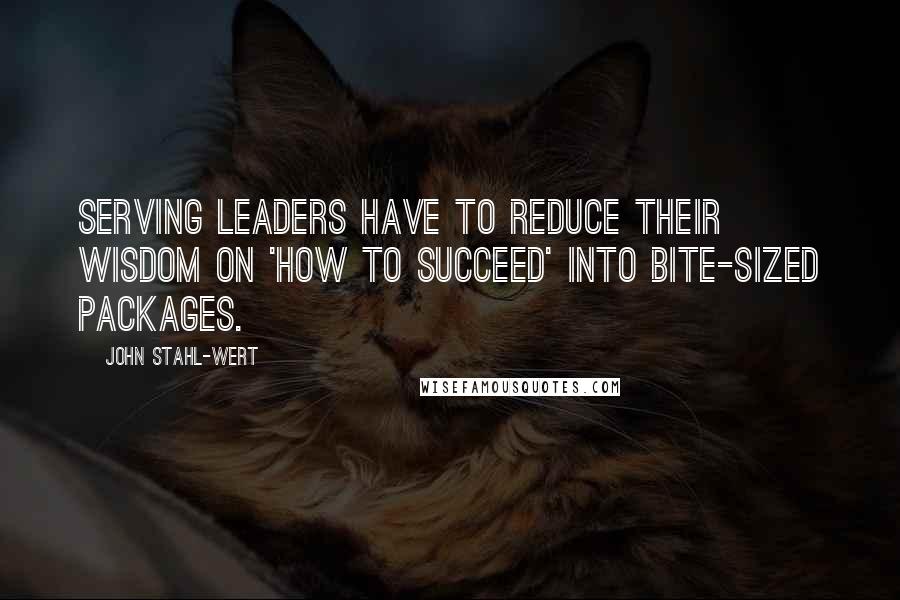 SERVING LEADERS HAVE TO REDUCE THEIR WISDOM ON 'HOW TO SUCCEED' INTO BITE-SIZED PACKAGES.

JOHN STAHL-WERT

WISEFAMOUSQUOTES.COM